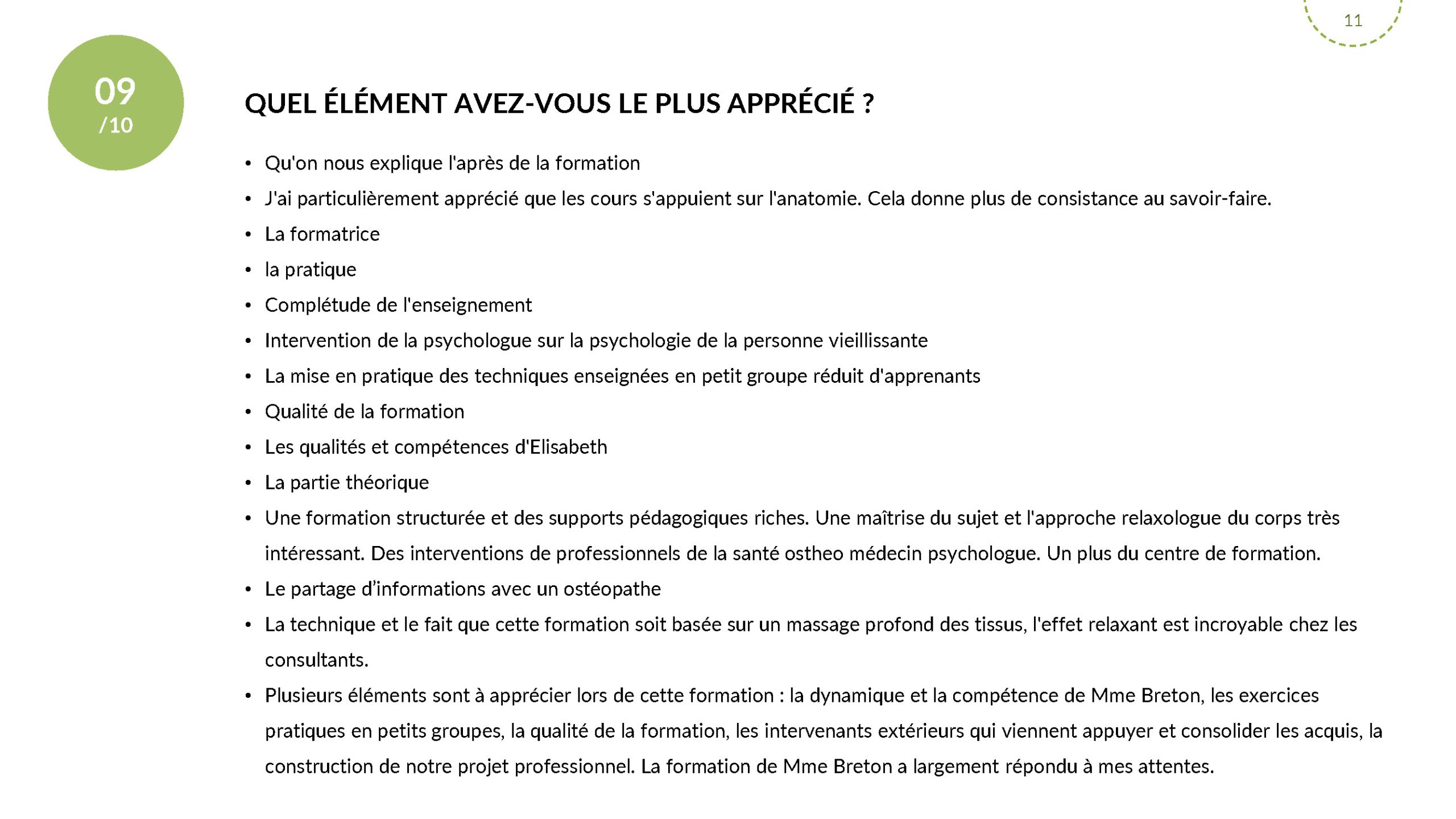 11

09
/10

QUEL ÉLÉMENT AVEZ-VOUS LE PLUS APPRÉCIÉ ?

• Qu'on nous explique l'après de la formation
• J'ai particulièrement apprécié que les cours s'appuient sur l'anatomie. Cela donne plus de consistance au savoir-faire.
• La formatrice
• la pratique
• Complétude de l'enseignement
• Intervention de la psychologue sur la psychologie de la personne vieillissante
• La mise en pratique des techniques enseignées en petit groupe réduit d'apprenants
• Qualité de la formation
• Les qualités et compétences d'Elisabeth
• La partie théorique
• Une formation structurée et des supports pédagogiques riches. Une maîtrise du sujet et l'approche relaxologue du corps très intéressant. Des interventions de professionnels de la santé ostheo médecin psychologue. Un plus du centre de formation.
• Le partage d'informations avec un ostéopathe
• La technique et le fait que cette formation soit basée sur un massage profond des tissus, l'effet relaxant est incroyable chez les consultants.
• Plusieurs éléments sont à apprécier lors de cette formation : la dynamique et la compétence de Mme Breton, les exercices pratiques en petits groupes, la qualité de la formation, les intervenants extérieurs qui viennent appuyer et consolider les acquis, la construction de notre projet professionnel. La formation de Mme Breton a largement répondu à mes attentes.